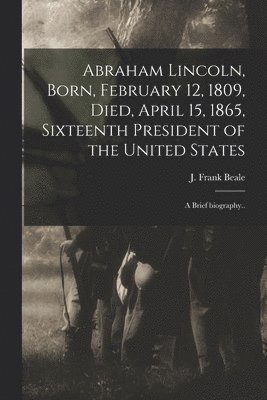 Abraham Lincoln, Born, February 12, 1809, Died, April 15, 1865, Sixteenth President of the United States

J. Frank Beale

A Brief biography..